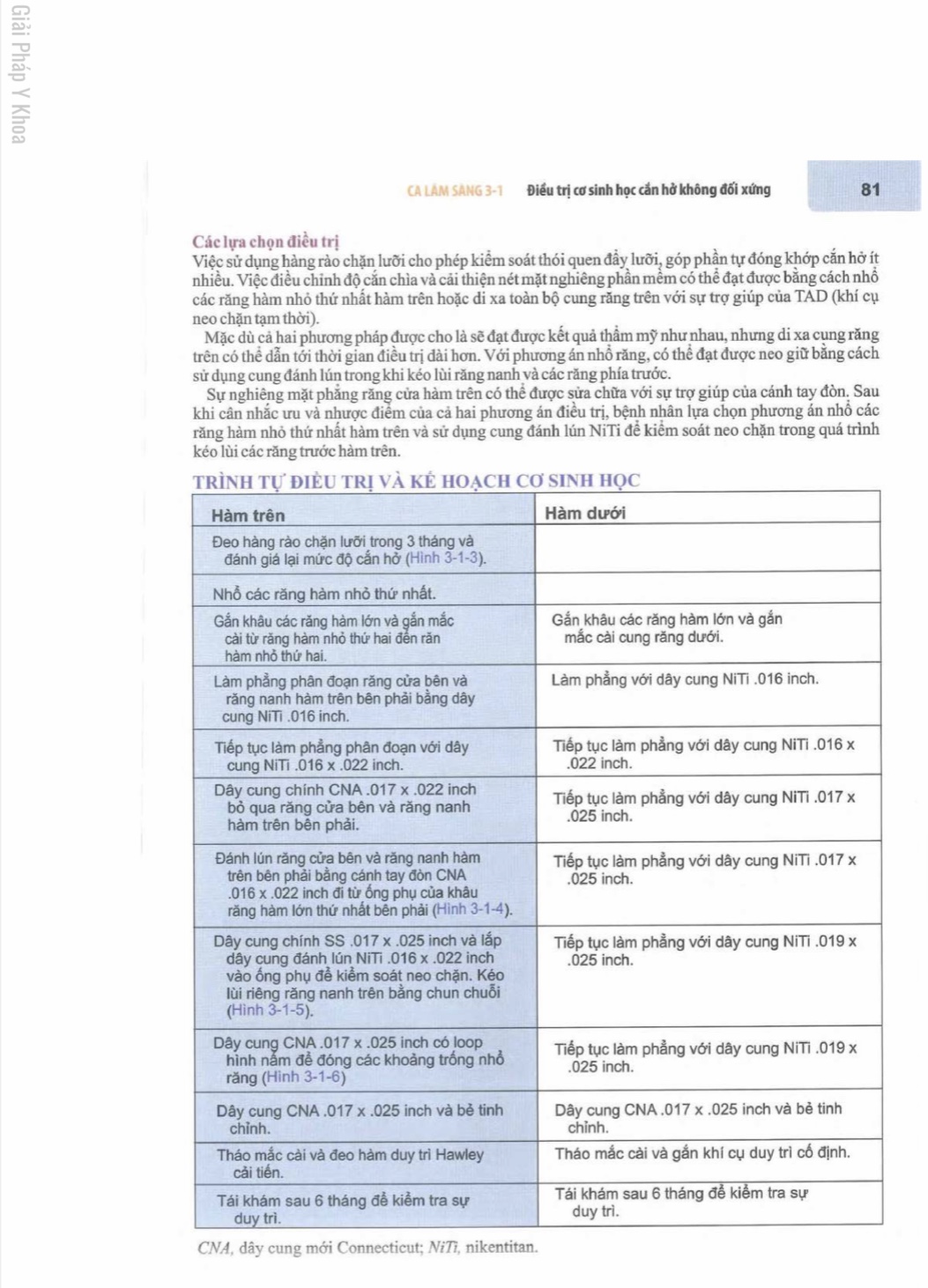 Giải Pháp Y Khoa

CA LÂM SÀNG 3-1 Điều trị cơ sinh học cắn hở không đối xứng 81

Các lựa chọn điều trị

Việc sử dụng hàng rào chặn lưỡi cho phép kiểm soát thói quen đẩy lưỡi, góp phần tự đóng khớp cắn hở ít nhiều. Việc điều chỉnh độ cắn chìa và cải thiện nét mặt nghiêng phần mềm có thể đạt được bằng cách nhổ các răng hàm nhỏ thứ nhất hàm trên hoặc di xa toàn bộ cung răng trên với sự trợ giúp của TAD (khí cụ neo chặn tạm thời).

Mặc dù cả hai phương pháp được cho là sẽ đạt được kết quả thẩm mỹ như nhau, nhưng di xa cung răng trên có thể dẫn tới thời gian điều trị dài hơn. Với phương án nhổ răng, có thể đạt được neo giữ bằng cách sử dụng cung đánh lún trong khi kéo lùi răng nanh và các răng phía trước.

Sự nghiêng mặt phẳng răng cửa hàm trên có thể được sửa chữa với sự trợ giúp của cánh tay đòn. Sau khi cân nhắc ưu và nhược điểm của cả hai phương án điều trị, bệnh nhân lựa chọn phương án nhổ các răng hàm nhỏ thứ nhất hàm trên và sử dụng cung đánh lún NiTi để kiểm soát neo chặn trong quá trình kéo lùi các răng trước hàm trên.

TRÌNH TỰ ĐIỀU TRỊ VÀ KẾ HOẠCH CƠ SINH HỌC

| Hàm trên | Hàm dưới |
|---|---|
| Đeo hàng rào chặn lưỡi trong 3 tháng và đánh giá lại mức độ cắn hở (Hình 3-1-3). | |
| Nhổ các răng hàm nhỏ thứ nhất. | |
| Gắn khâu các răng hàm lớn và gắn mắc cài từ răng hàm nhỏ thứ hai đến răn hàm nhỏ thứ hai. | Gắn khâu các răng hàm lớn và gắn mắc cài cung răng dưới. |
| Làm phẳng phân đoạn răng cửa bên và răng nanh hàm trên bên phải bằng dây cung NiTi .016 inch. | Làm phẳng với dây cung NiTi .016 inch. |
| Tiếp tục làm phẳng phân đoạn với dây cung NiTi .016 x .022 inch. | Tiếp tục làm phẳng với dây cung NiTi .016 x .022 inch. |
| Dây cung chính CNA .017 x .022 inch bỏ qua răng cửa bên và răng nanh hàm trên bên phải. | Tiếp tục làm phẳng với dây cung NiTi .017 x .025 inch. |
| Đánh lún răng cửa bên và răng nanh hàm trên bên phải bằng cánh tay đòn CNA .016 x .022 inch đi từ ống phụ của khâu răng hàm lớn thứ nhất bên phải (Hình 3-1-4). | Tiếp tục làm phẳng với dây cung NiTi .017 x .025 inch. |
| Dây cung chính SS .017 x .025 inch và lắp dây cung đánh lún NiTi .016 x .022 inch vào ống phụ để kiểm soát neo chặn. Kéo lùi riêng răng nanh trên bằng chun chuỗi (Hình 3-1-5). | Tiếp tục làm phẳng với dây cung NiTi .019 x .025 inch. |
| Dây cung CNA .017 x .025 inch có loop hình nấm để đóng các khoảng trống nhổ răng (Hình 3-1-6) | Tiếp tục làm phẳng với dây cung NiTi .019 x .025 inch. |
| Dây cung CNA .017 x .025 inch và bẻ tinh chỉnh. | Dây cung CNA .017 x .025 inch và bẻ tinh chỉnh. |
| Tháo mắc cài và đeo hàm duy trì Hawley cải tiến. | Tháo mắc cài và gắn khí cụ duy trì cố định. |
| Tái khám sau 6 tháng để kiểm tra sự duy trì. | Tái khám sau 6 tháng để kiểm tra sự duy trì. |

CNA, dây cung mới Connecticut; NiTi, nikentitan.